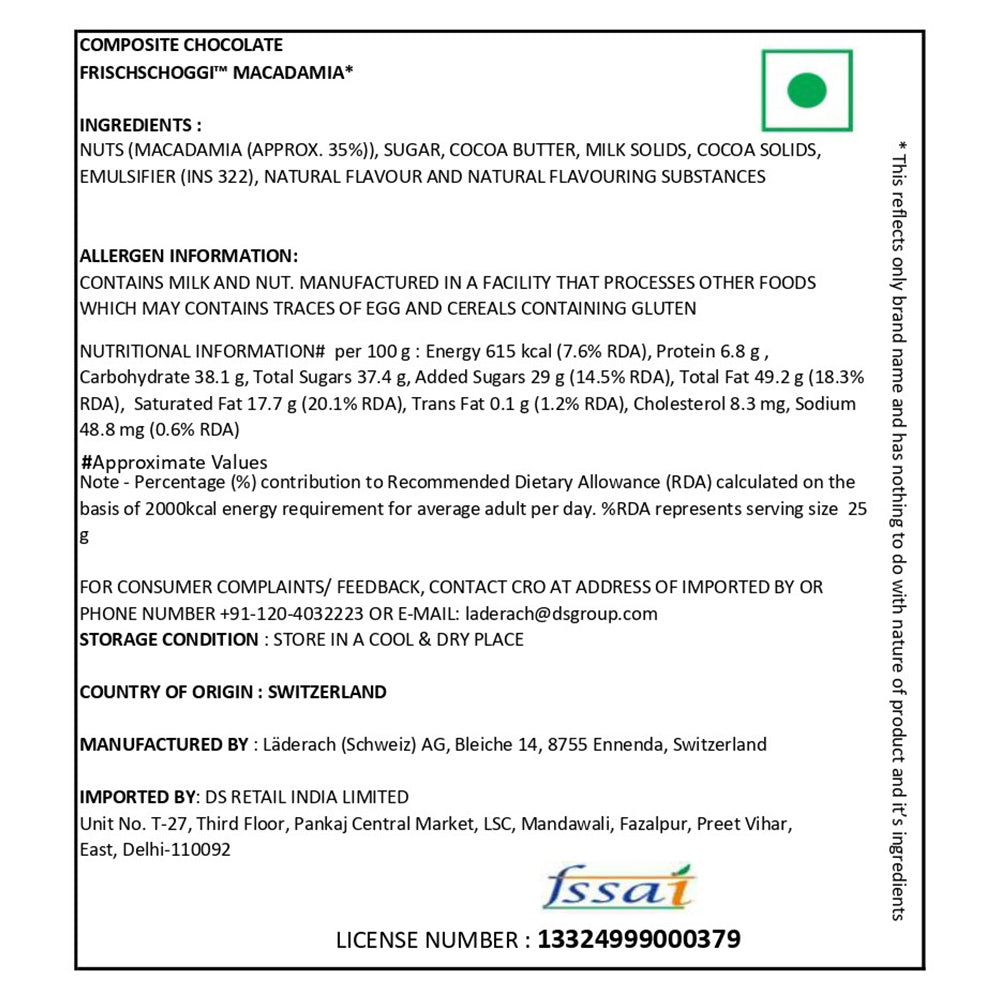 COMPOSITE CHOCOLATE
FRISCHSCHOGGI™ MACADAMIA*

INGREDIENTS :
NUTS (MACADAMIA (APPROX. 35%)), SUGAR, COCOA BUTTER, MILK SOLIDS, COCOA SOLIDS, EMULSIFIER (INS 322), NATURAL FLAVOUR AND NATURAL FLAVOURING SUBSTANCES

ALLERGEN INFORMATION:
CONTAINS MILK AND NUT. MANUFACTURED IN A FACILITY THAT PROCESSES OTHER FOODS WHICH MAY CONTAINS TRACES OF EGG AND CEREALS CONTAINING GLUTEN

NUTRITIONAL INFORMATION# per 100 g : Energy 615 kcal (7.6% RDA), Protein 6.8 g , Carbohydrate 38.1 g, Total Sugars 37.4 g, Added Sugars 29 g (14.5% RDA), Total Fat 49.2 g (18.3% RDA), Saturated Fat 17.7 g (20.1% RDA), Trans Fat 0.1 g (1.2% RDA), Cholesterol 8.3 mg, Sodium 48.8 mg (0.6% RDA)

#Approximate Values
Note - Percentage (%) contribution to Recommended Dietary Allowance (RDA) calculated on the basis of 2000kcal energy requirement for average adult per day. %RDA represents serving size 25 g

FOR CONSUMER COMPLAINTS/ FEEDBACK, CONTACT CRO AT ADDRESS OF IMPORTED BY OR PHONE NUMBER +91-120-4032223 OR E-MAIL: laderach@dsgroup.com
STORAGE CONDITION : STORE IN A COOL & DRY PLACE

COUNTRY OF ORIGIN : SWITZERLAND

MANUFACTURED BY : Läderach (Schweiz) AG, Bleiche 14, 8755 Ennenda, Switzerland

IMPORTED BY: DS RETAIL INDIA LIMITED
Unit No. T-27, Third Floor, Pankaj Central Market, LSC, Mandawali, Fazalpur, Preet Vihar, East, Delhi-110092

fssai

LICENSE NUMBER : 13324999000379

* This reflects only brand name and has nothing to do with nature of product and it's ingredients